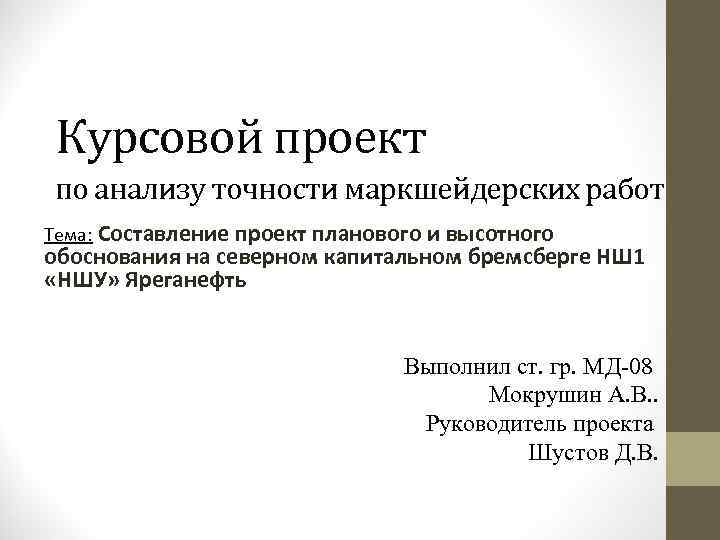 Курсовой проект

по анализу точности маркшейдерских работ

Тема: Составление проект планового и высотного обоснования на северном капитальном бремсберге НШ1 «НШУ» Яреганефть

Выполнил ст. гр. МД-08
Мокрушин А.В..
Руководитель проекта
Шустов Д.В.